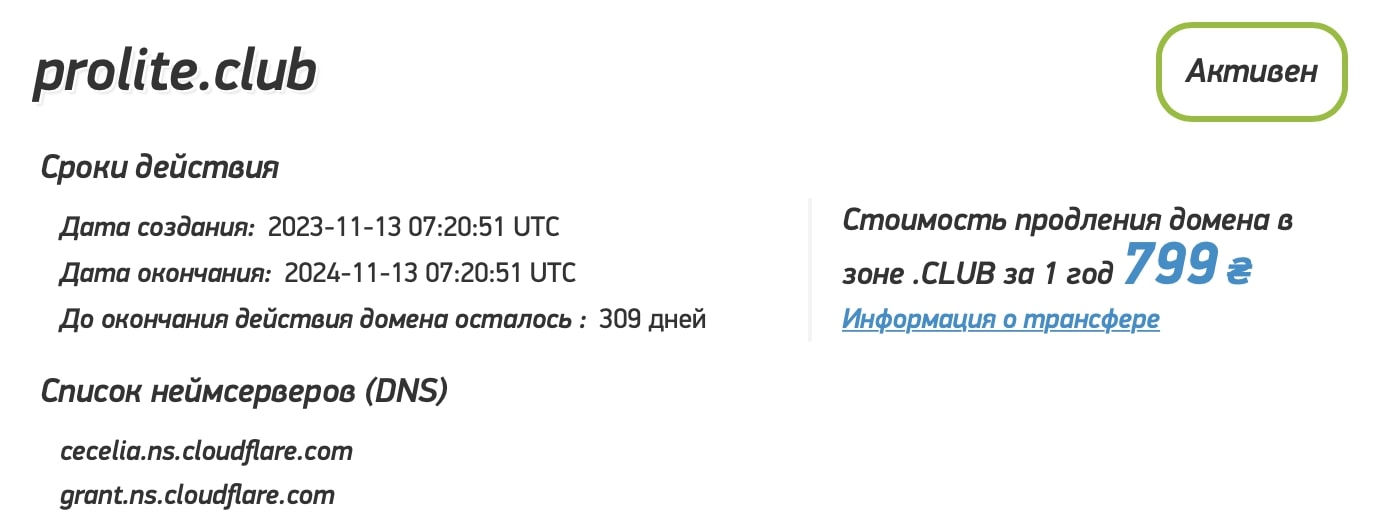 prolite.club

Активен

Сроки действия

Дата создания: 2023-11-13 07:20:51 UTC
Дата окончания: 2024-11-13 07:20:51 UTC
До окончания действия домена осталось : 309 дней

Стоимость продления домена в зоне .CLUB за 1 год 799 ₴
Информация о трансфере

Список неймсерверов (DNS)

cecelia.ns.cloudflare.com
grant.ns.cloudflare.com